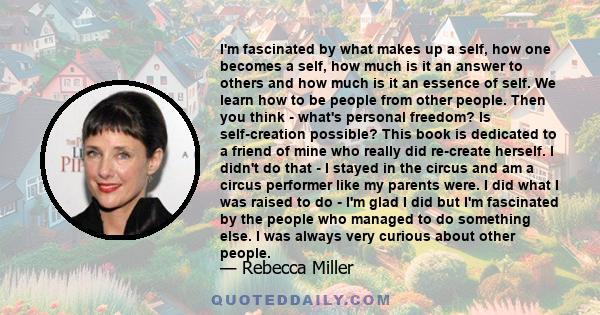 I'm fascinated by what makes up a self, how one becomes a self, how much is it an answer to others and how much is it an essence of self. We learn how to be people from other people. Then you think - what's personal freedom? Is self-creation possible? This book is dedicated to a friend of mine who really did re-create herself. I didn't do that - I stayed in the circus and am a circus performer like my parents were. I did what I was raised to do - I'm glad I did but I'm fascinated by the people who managed to do something else. I was always very curious about other people.

— Rebecca Miller

QUOTEDDAILY.COM